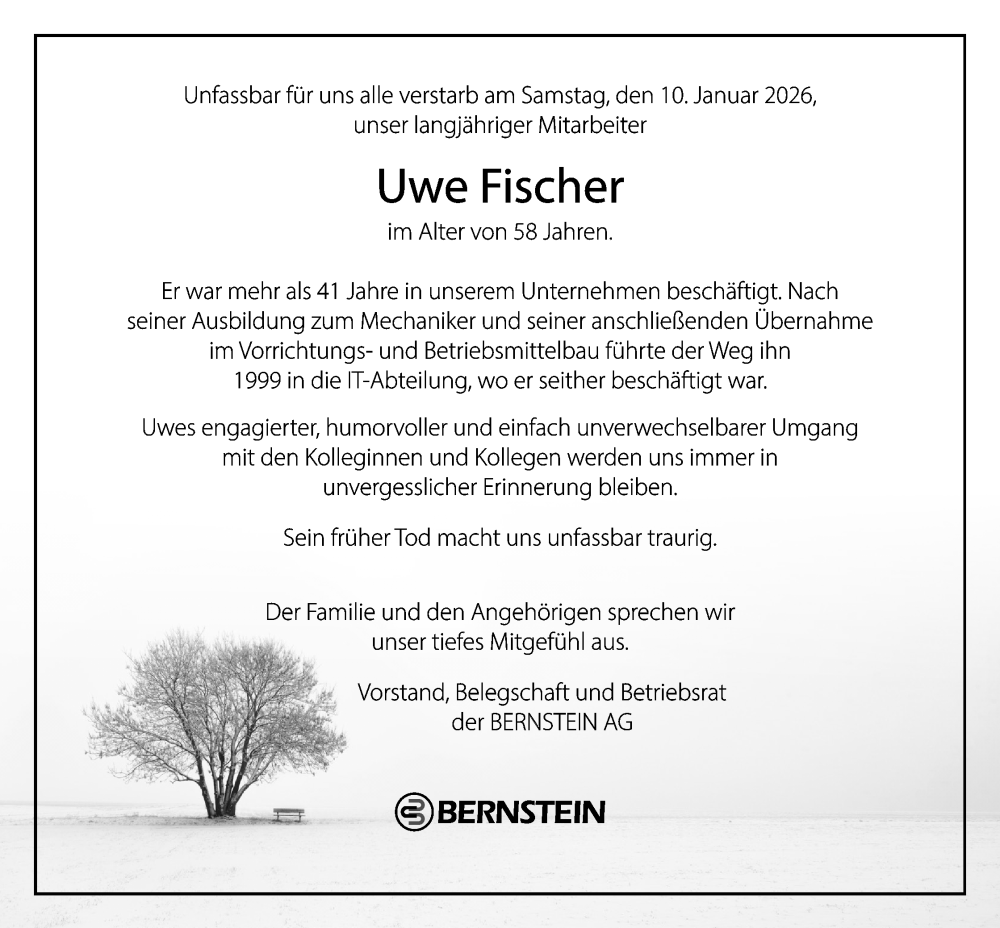 Unfassbar für uns alle verstarb am Samstag, den 10. Januar 2026, unser langjähriger Mitarbeiter

Uwe Fischer

im Alter von 58 Jahren.

Er war mehr als 41 Jahre in unserem Unternehmen beschäftigt. Nach seiner Ausbildung zum Mechaniker und seiner anschließenden Übernahme im Vorrichtungs- und Betriebsmittelbau führte der Weg ihn 1999 in die IT-Abteilung, wo er seither beschäftigt war.

Uwes engagierter, humorvoller und einfach unverwechselbarer Umgang mit den Kolleginnen und Kollegen werden uns immer in unvergesslicher Erinnerung bleiben.

Sein früher Tod macht uns unfassbar traurig.

Der Familie und den Angehörigen sprechen wir unser tiefes Mitgefühl aus.

Vorstand, Belegschaft und Betriebsrat der BERNSTEIN AG

BERNSTEIN